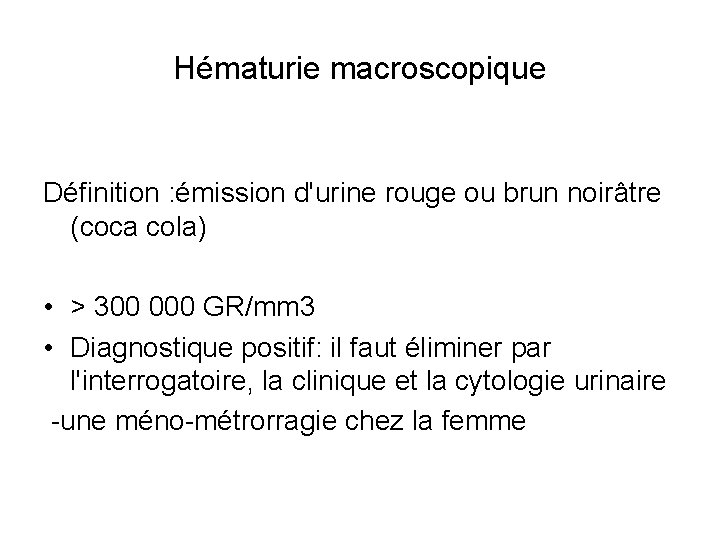 Hématurie macroscopique

Définition :émission d'urine rouge ou brun noirâtre (coca cola)

• > 300 000 GR/mm3
• Diagnostique positif: il faut éliminer par l'interrogatoire, la clinique et la cytologie urinaire

-une méno-métrorragie chez la femme